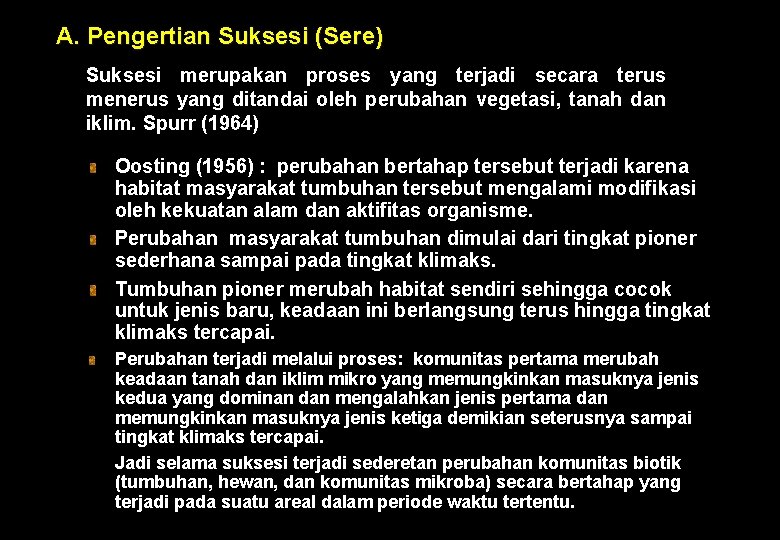 A. Pengertian Suksesi (Sere)

Suksesi merupakan proses yang terjadi secara terus menerus yang ditandai oleh perubahan vegetasi, tanah dan iklim. Spurr (1964)

• Oosting (1956) : perubahan bertahap tersebut terjadi karena habitat masyarakat tumbuhan tersebut mengalami modifikasi oleh kekuatan alam dan aktifitas organisme.

• Perubahan masyarakat tumbuhan dimulai dari tingkat pioner sederhana sampai pada tingkat klimaks.

• Tumbuhan pioner merubah habitat sendiri sehingga cocok untuk jenis baru, keadaan ini berlangsung terus hingga tingkat klimaks tercapai.

• Perubahan terjadi melalui proses: komunitas pertama merubah keadaan tanah dan iklim mikro yang memungkinkan masuknya jenis kedua yang dominan dan mengalahkan jenis pertama dan memungkinkan masuknya jenis ketiga demikian seterusnya sampai tingkat klimaks tercapai.

Jadi selama suksesi terjadi sederetan perubahan komunitas biotik (tumbuhan, hewan, dan komunitas mikroba) secara bertahap yang terjadi pada suatu areal dalam periode waktu tertentu.